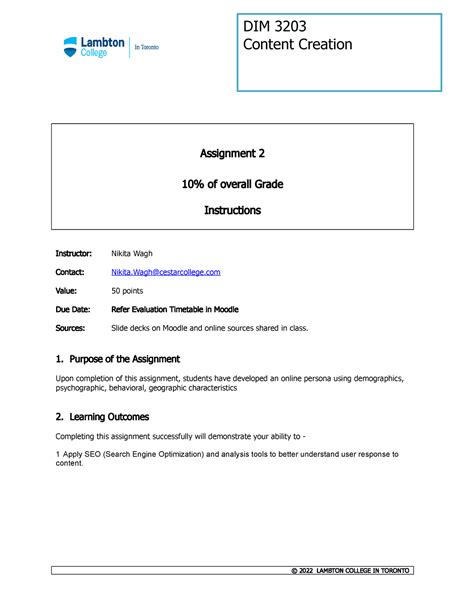 Lambton College | In Toronto

DIM 3203
Content Creation

Assignment 2

10% of overall Grade

Instructions

Instructor: Nikita Wagh

Contact: Nikita.Wagh@cestarcollege.com

Value: 50 points

Due Date: Refer Evaluation Timetable in Moodle

Sources: Slide decks on Moodle and online sources shared in class.

1. Purpose of the Assignment

Upon completion of this assignment, students have developed an online persona using demographics, psychographic, behavioral, geographic characteristics

2. Learning Outcomes

Completing this assignment successfully will demonstrate your ability to -

1 Apply SEO (Search Engine Optimization) and analysis tools to better understand user response to content.

© 2022 LAMBTON COLLEGE IN TORONTO